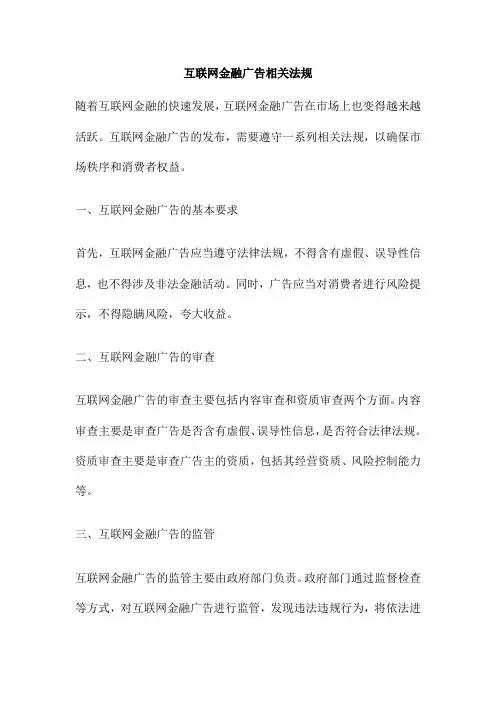 互联网金融广告相关法规

随着互联网金融的快速发展，互联网金融广告在市场上也变得越来越活跃。互联网金融广告的发布，需要遵守一系列相关法规，以确保市场秩序和消费者权益。

一、互联网金融广告的基本要求

首先，互联网金融广告应当遵守法律法规，不得含有虚假、误导性信息，也不得涉及非法金融活动。同时，广告应当对消费者进行风险提示，不得隐瞒风险，夸大收益。

二、互联网金融广告的审查

互联网金融广告的审查主要包括内容审查和资质审查两个方面。内容审查主要是审查广告是否含有虚假、误导性信息，是否符合法律法规。资质审查主要是审查广告主的资质，包括其经营资质、风险控制能力等。

三、互联网金融广告的监管

互联网金融广告的监管主要由政府部门负责。政府部门通过监督检查等方式，对互联网金融广告进行监管，发现违法违规行为，将依法进